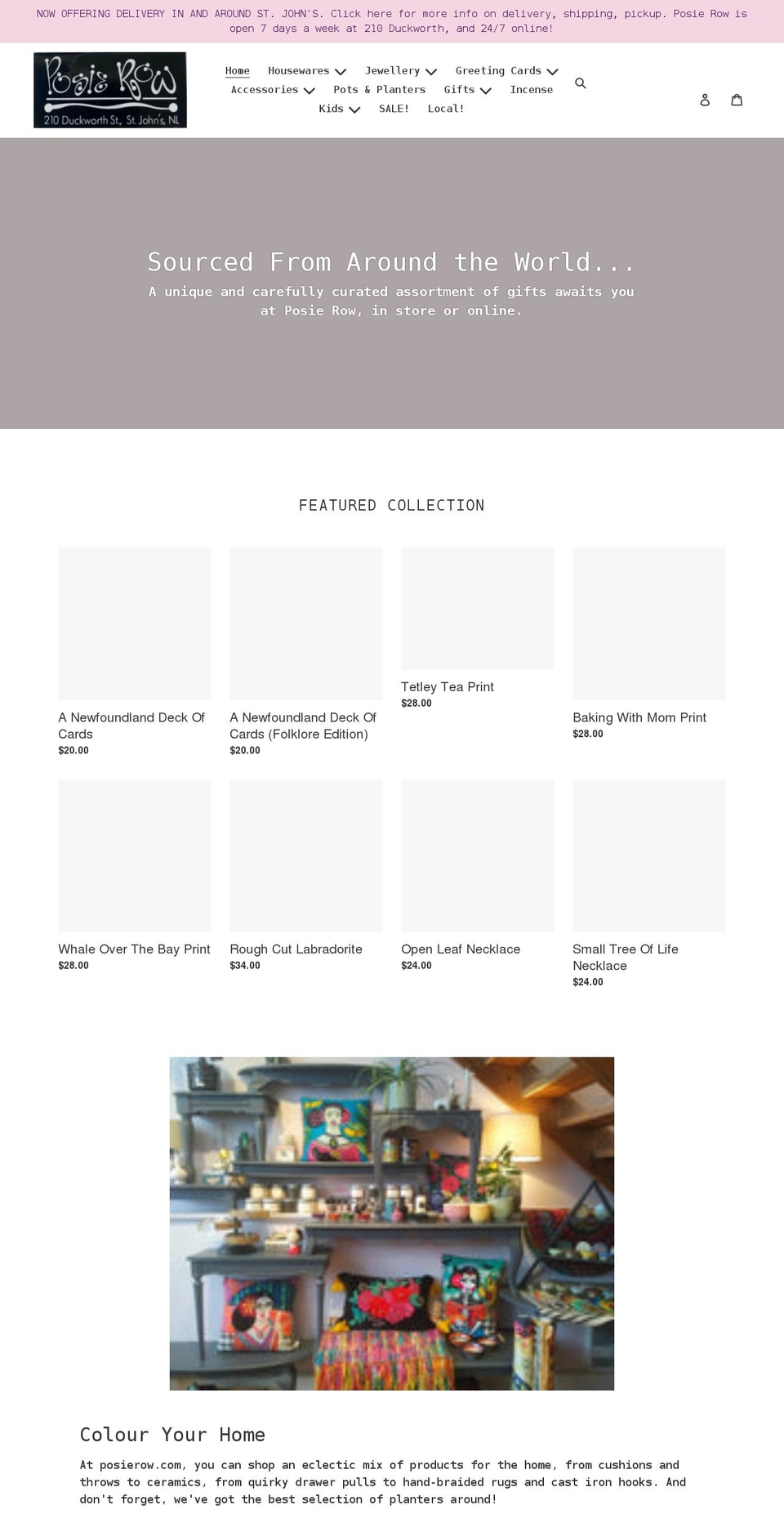 NOW OFFERING DELIVERY IN AND AROUND ST. JOHN'S. Click here for more info on delivery, shipping, pickup. Posie Row is open 7 days a week at 210 Duckworth, and 24/7 online!

Posie Row
210 Duckworth St., St. John's, NL

Home Housewares Jewellery Greeting Cards Accessories Pots & Planters Gifts Incense Kids SALE! Local!

Sourced From Around the World...

A unique and carefully curated assortment of gifts awaits you at Posie Row, in store or online.

FEATURED COLLECTION

A Newfoundland Deck Of Cards
$20.00

A Newfoundland Deck Of Cards (Folklore Edition)
$20.00

Tetley Tea Print
$28.00

Baking With Mom Print
$28.00

Whale Over The Bay Print
$28.00

Rough Cut Labradorite
$34.00

Open Leaf Necklace
$24.00

Small Tree Of Life Necklace
$24.00

Colour Your Home

At posierow.com, you can shop an eclectic mix of products for the home, from cushions and throws to ceramics, from quirky drawer pulls to hand-braided rugs and cast iron hooks. And don't forget, we've got the best selection of planters around!